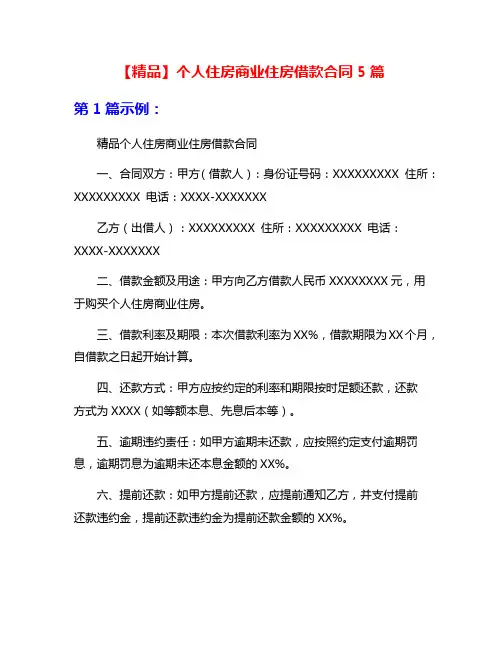 【精品】个人住房商业住房借款合同 5 篇

第 1 篇示例：

精品个人住房商业住房借款合同

一、合同双方：甲方（借款人）：身份证号码：XXXXXXXXX 住所：XXXXXXXXX 电话：XXXX-XXXXXXX

乙方（出借人）：XXXXXXXXX 住所：XXXXXXXXX 电话：XXXX-XXXXXXX

二、借款金额及用途：甲方向乙方借款人民币 XXXXXXXX 元，用于购买个人住房商业住房。

三、借款利率及期限：本次借款利率为 XX%，借款期限为 XX 个月，自借款之日起开始计算。

四、还款方式：甲方应按约定的利率和期限按时足额还款，还款方式为 XXXX（如等额本息、先息后本等）。

五、逾期违约责任：如甲方逾期未还款，应按照约定支付逾期罚息，逾期罚息为逾期未还本息金额的 XX%。

六、提前还款：如甲方提前还款，应提前通知乙方，并支付提前还款违约金，提前还款违约金为提前还款金额的 XX%。